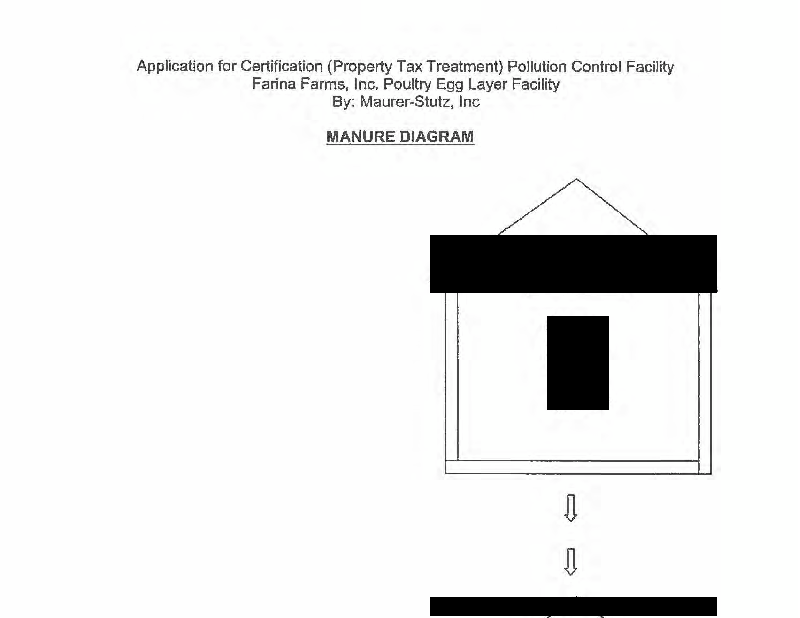 Application for Certification (Property Tax Treatment) Pollution Control Facility
Farina Farms, Inc. Poultry Egg Layer Facility
By: Maurer-Stutz, Inc

MANURE DIAGRAM